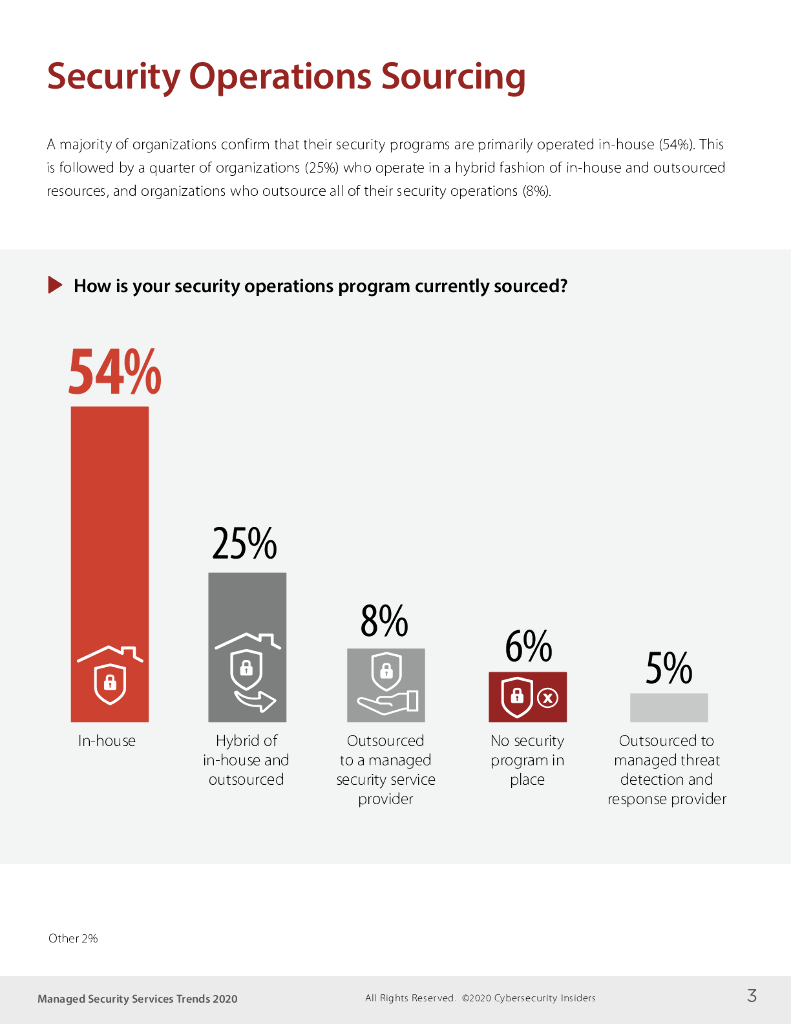 Security Operations Sourcing

A majority of organizations confirm that their security programs are primarily operated in-house (54%). This is followed by a quarter of organizations (25%) who operate in a hybrid fashion of in-house and outsourced resources, and organizations who outsource all of their security operations (8%).

How is your security operations program currently sourced?

54%
In-house

25%
Hybrid of in-house and outsourced

8%
Outsourced to a managed security service provider

6%
No security program in place

5%
Outsourced to managed threat detection and response provider

Other 2%

Managed Security Services Trends 2020

All Rights Reserved. ©2020 Cybersecurity Insiders

3